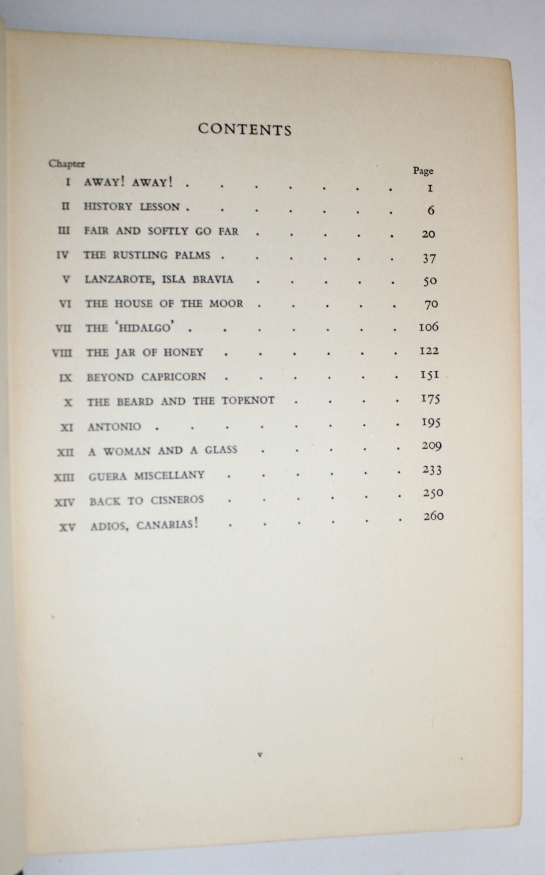 CONTENTS

| Chapter | | Page |
|---|---|---|
| I | AWAY! AWAY! | 1 |
| II | HISTORY LESSON | 6 |
| III | FAIR AND SOFTLY GO FAR | 20 |
| IV | THE RUSTLING PALMS | 37 |
| V | LANZAROTE, ISLA BRAVIA | 50 |
| VI | THE HOUSE OF THE MOOR | 70 |
| VII | THE 'HIDALGO' | 106 |
| VIII | THE JAR OF HONEY | 122 |
| IX | BEYOND CAPRICORN | 151 |
| X | THE BEARD AND THE TOPKNOT | 175 |
| XI | ANTONIO | 195 |
| XII | A WOMAN AND A GLASS | 209 |
| XIII | GUERA MISCELLANY | 233 |
| XIV | BACK TO CISNEROS | 250 |
| XV | ADIOS, CANARIAS! | 260 |

v